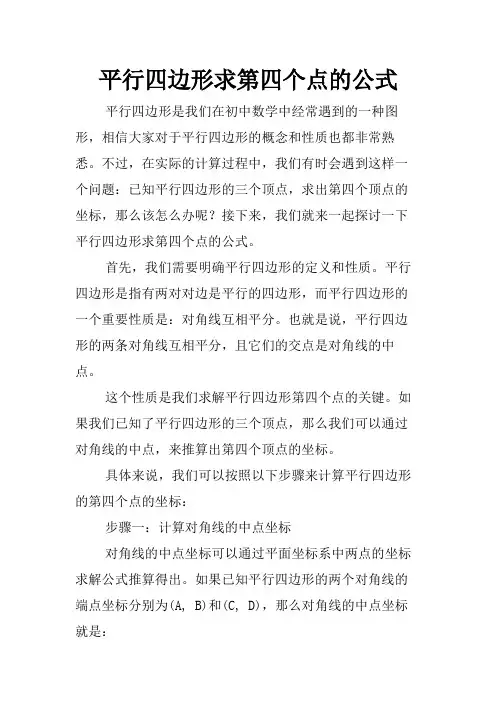 平行四边形求第四个点的公式

平行四边形是我们在初中数学中经常遇到的一种图形，相信大家对于平行四边形的概念和性质也都非常熟悉。不过，在实际的计算过程中，我们有时会遇到这样一个问题：已知平行四边形的三个顶点，求出第四个顶点的坐标，那么该怎么办呢？接下来，我们就来一起探讨一下平行四边形求第四个点的公式。

首先，我们需要明确平行四边形的定义和性质。平行四边形是指有两对对边是平行的四边形，而平行四边形的一个重要性质是：对角线互相平分。也就是说，平行四边形的两条对角线互相平分，且它们的交点是对角线的中点。

这个性质是我们求解平行四边形第四个点的关键。如果我们已知了平行四边形的三个顶点，那么我们可以通过对角线的中点，来推算出第四个顶点的坐标。

具体来说，我们可以按照以下步骤来计算平行四边形的第四个点的坐标：

步骤一：计算对角线的中点坐标

对角线的中点坐标可以通过平面坐标系中两点的坐标求解公式推算得出。如果已知平行四边形的两个对角线的端点坐标分别为(A, B)和(C, D)，那么对角线的中点坐标就是：